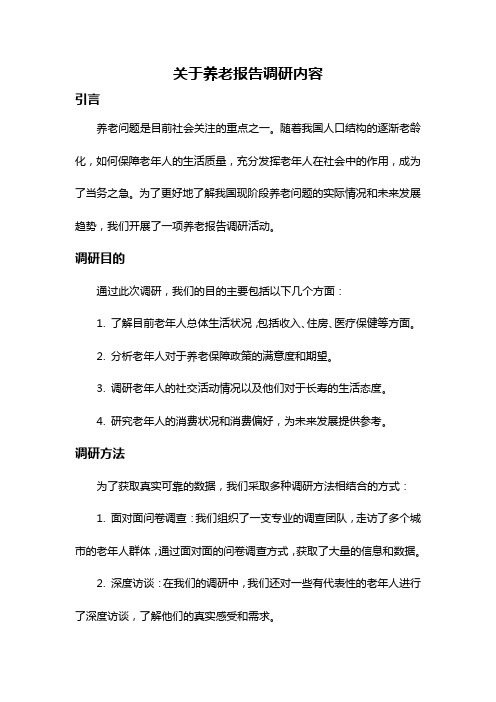 关于养老报告调研内容

引言

养老问题是目前社会关注的重点之一。随着我国人口结构的逐渐老龄化，如何保障老年人的生活质量，充分发挥老年人在社会中的作用，成为了当务之急。为了更好地了解我国现阶段养老问题的实际情况和未来发展趋势，我们开展了一项养老报告调研活动。

调研目的

通过此次调研，我们的目的主要包括以下几个方面：

1. 了解目前老年人总体生活状况，包括收入、住房、医疗保健等方面。

2. 分析老年人对于养老保障政策的满意度和期望。

3. 调研老年人的社交活动情况以及他们对于长寿的生活态度。

4. 研究老年人的消费状况和消费偏好，为未来发展提供参考。

调研方法

为了获取真实可靠的数据，我们采取多种调研方法相结合的方式：

1. 面对面问卷调查：我们组织了一支专业的调查团队，走访了多个城市的老年人群体，通过面对面的问卷调查方式，获取了大量的信息和数据。

2. 深度访谈：在我们的调研中，我们还对一些有代表性的老年人进行了深度访谈，了解他们的真实感受和需求。